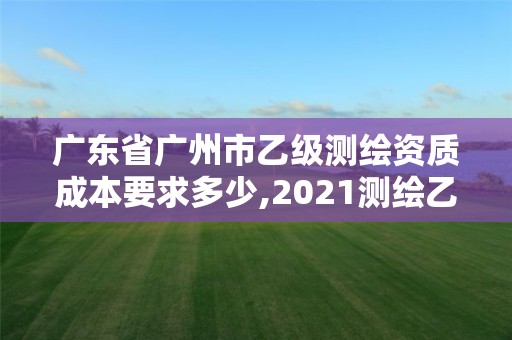 广东省广州市乙级测绘资质成本要求多少,2021测绘乙